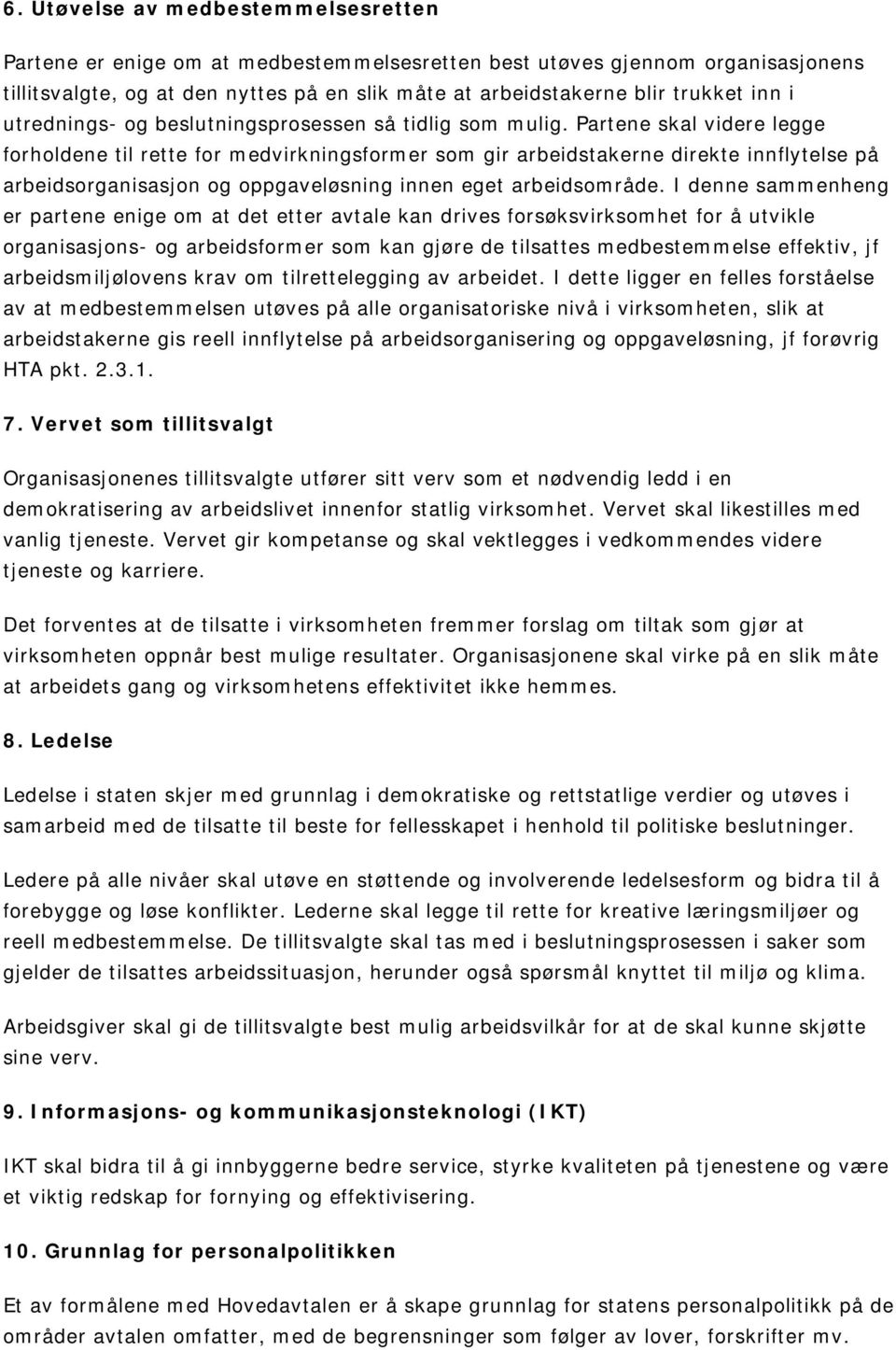 6. Utøvelse av medbestemmelsesretten

Partene er enige om at medbestemmelsesretten best utøves gjennom organisasjonens tillitsvalgte, og at den nyttes på en slik måte at arbeidstakerne blir trukket inn i utrednings- og beslutningsprosessen så tidlig som mulig. Partene skal videre legge forholdene til rette for medvirkningsformer som gir arbeidstakerne direkte innflytelse på arbeidsorganisasjon og oppgaveløsning innen eget arbeidsområde. I denne sammenheng er partene enige om at det etter avtale kan drives forsøksvirksomhet for å utvikle organisasjons- og arbeidsformer som kan gjøre de tilsattes medbestemmelse effektiv, jf arbeidsmiljølovens krav om tilrettelegging av arbeidet. I dette ligger en felles forståelse av at medbestemmelsen utøves på alle organisatoriske nivå i virksomheten, slik at arbeidstakerne gis reell innflytelse på arbeidsorganisering og oppgaveløsning, jf forøvrig HTA pkt. 2.3.1.

7. Vervet som tillitsvalgt

Organisasjonenes tillitsvalgte utfører sitt verv som et nødvendig ledd i en demokratisering av arbeidslivet innenfor statlig virksomhet. Vervet skal likestilles med vanlig tjeneste. Vervet gir kompetanse og skal vektlegges i vedkommendes videre tjeneste og karriere.

Det forventes at de tilsatte i virksomheten fremmer forslag om tiltak som gjør at virksomheten oppnår best mulige resultater. Organisasjonene skal virke på en slik måte at arbeidets gang og virksomhetens effektivitet ikke hemmes.

8. Ledelse

Ledelse i staten skjer med grunnlag i demokratiske og rettstatlige verdier og utøves i samarbeid med de tilsatte til beste for fellesskapet i henhold til politiske beslutninger.

Ledere på alle nivåer skal utøve en støttende og involverende ledelsesform og bidra til å forebygge og løse konflikter. Lederne skal legge til rette for kreative læringsmiljøer og reell medbestemmelse. De tillitsvalgte skal tas med i beslutningsprosessen i saker som gjelder de tilsattes arbeidssituasjon, herunder også spørsmål knyttet til miljø og klima.

Arbeidsgiver skal gi de tillitsvalgte best mulig arbeidsvilkår for at de skal kunne skjøtte sine verv.

9. Informasjons- og kommunikasjonsteknologi (IKT)

IKT skal bidra til å gi innbyggerne bedre service, styrke kvaliteten på tjenestene og være et viktig redskap for fornying og effektivisering.

10. Grunnlag for personalpolitikken

Et av formålene med Hovedavtalen er å skape grunnlag for statens personalpolitikk på de områder avtalen omfatter, med de begrensninger som følger av lover, forskrifter mv.